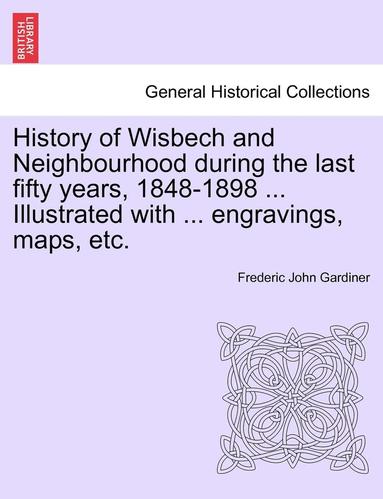 BRITISH LIBRARY

General Historical Collections

History of Wisbech and Neighbourhood during the last fifty years, 1848-1898 ... Illustrated with ... engravings, maps, etc.

Frederic John Gardiner